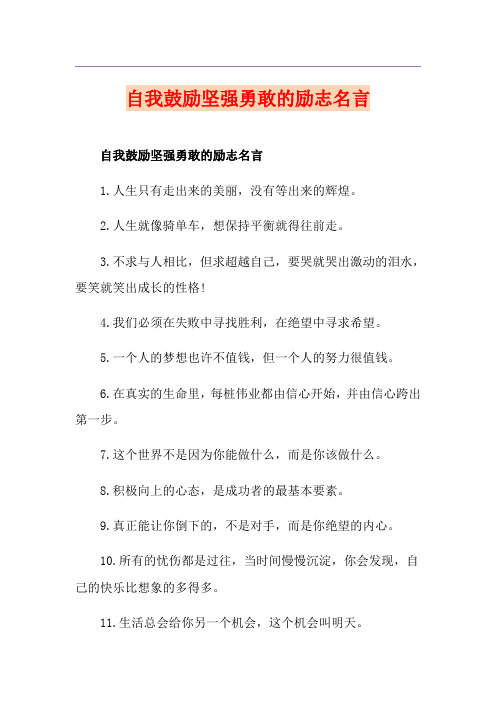 自我鼓励坚强勇敢的励志名言

自我鼓励坚强勇敢的励志名言

1.人生只有走出来的美丽，没有等出来的辉煌。

2.人生就像骑单车，想保持平衡就得往前走。

3.不求与人相比，但求超越自己，要哭就哭出激动的泪水，要笑就笑出成长的性格!

4.我们必须在失败中寻找胜利，在绝望中寻求希望。

5.一个人的梦想也许不值钱，但一个人的努力很值钱。

6.在真实的生命里，每桩伟业都由信心开始，并由信心跨出第一步。

7.这个世界不是因为你能做什么，而是你该做什么。

8.积极向上的心态，是成功者的最基本要素。

9.真正能让你倒下的，不是对手，而是你绝望的内心。

10.所有的忧伤都是过往，当时间慢慢沉淀，你会发现，自己的快乐比想象的多得多。

11.生活总会给你另一个机会，这个机会叫明天。